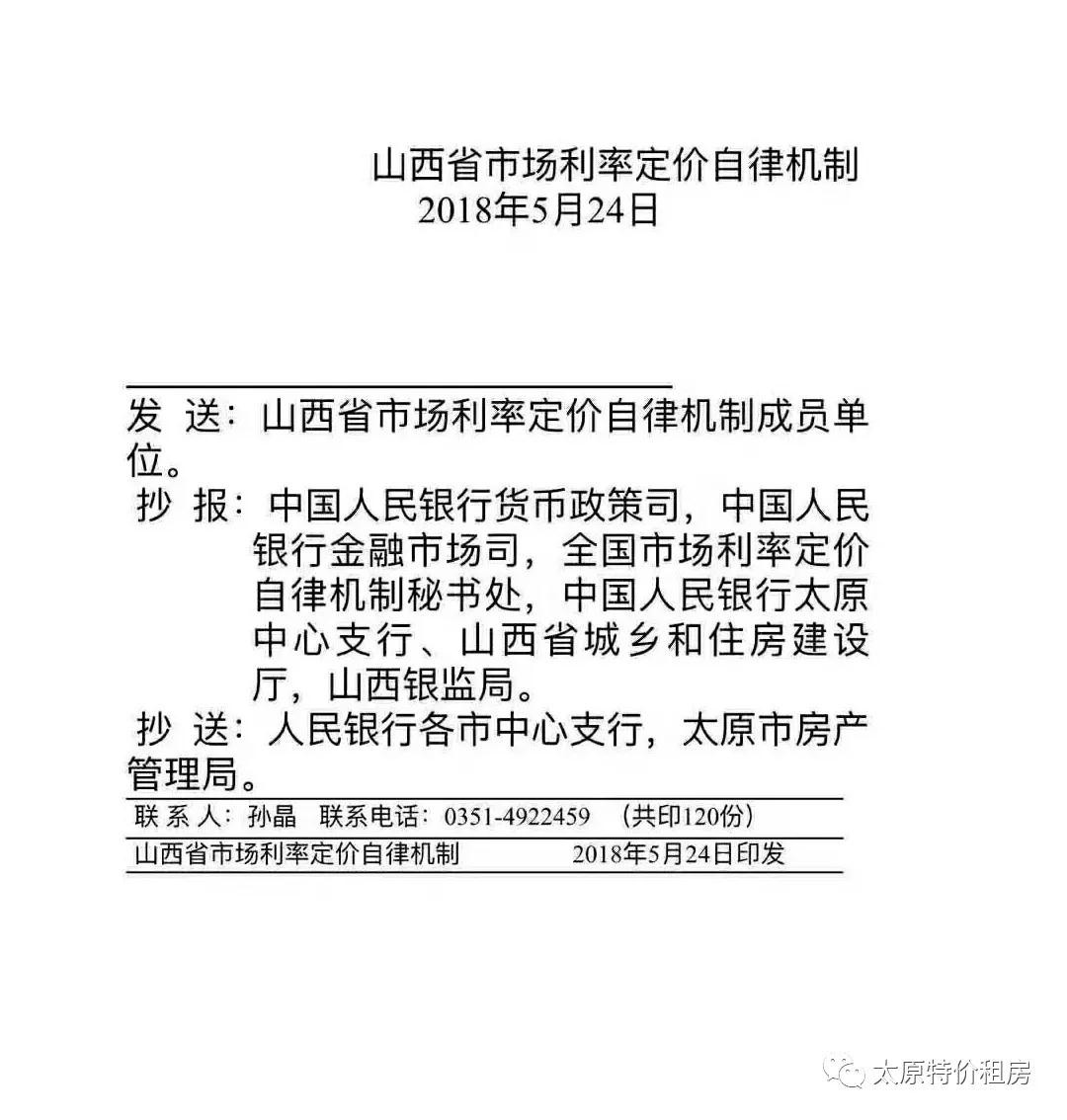 山西省市场利率定价自律机制
2018年5月24日

发 送：山西省市场利率定价自律机制成员单位。

抄 报：中国人民银行货币政策司，中国人民银行金融市场司，全国市场利率定价自律机制秘书处，中国人民银行太原中心支行、山西省城乡和住房建设厅，山西银监局。

抄 送：人民银行各市中心支行，太原市房产管理局。

联 系 人：孙晶　联系电话：0351-4922459　（共印120份）

山西省市场利率定价自律机制　2018年5月24日印发

太原特价租房